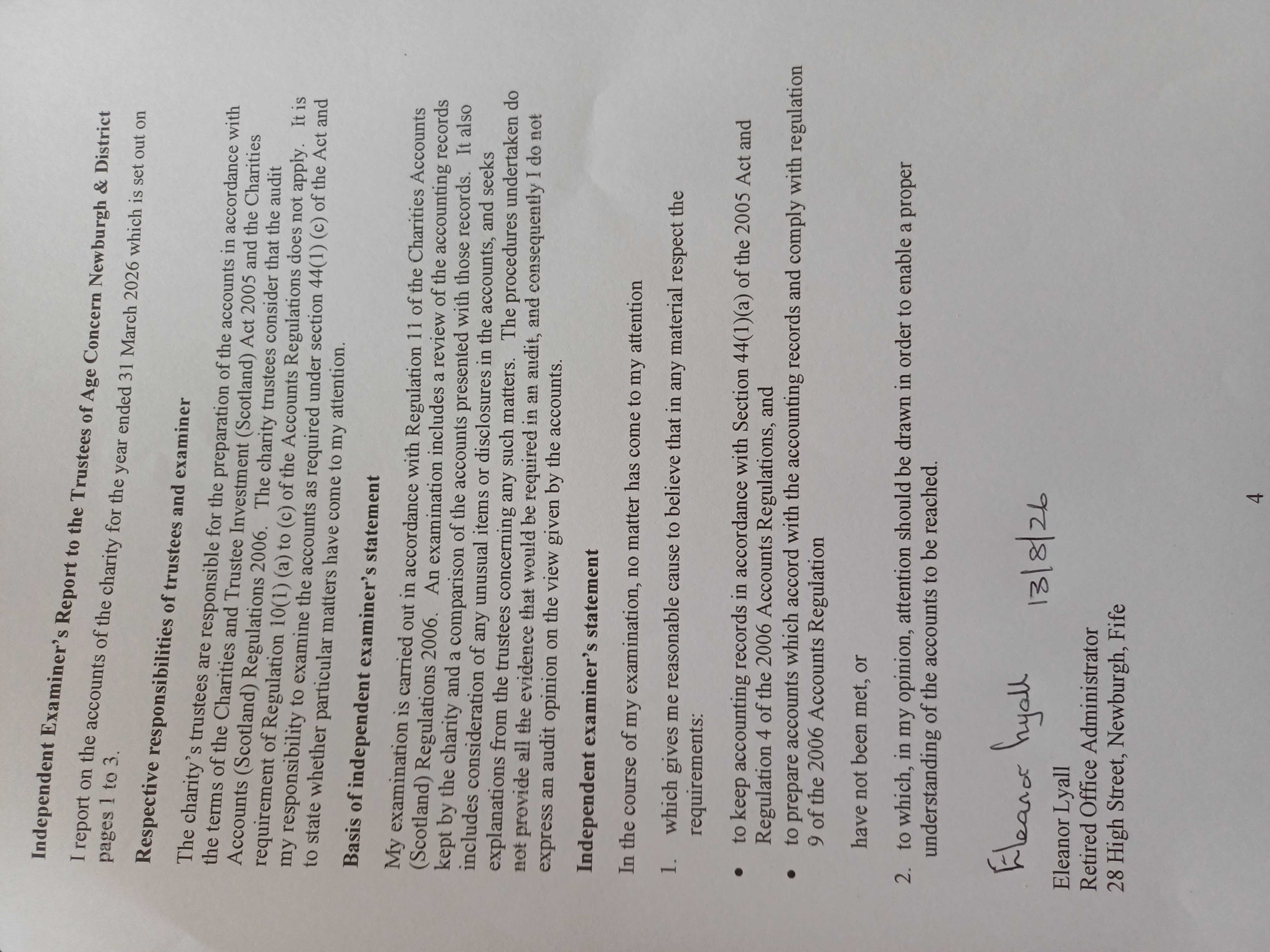 Independent Examiner's Report to the Trustees of Age Concern Newburgh & District

I report on the accounts of the charity for the year ended 31 March 2026 which is set out on pages 1 to 3.

Respective responsibilities of trustees and examiner

The charity's trustees are responsible for the preparation of the accounts in accordance with the terms of the Charities and Trustee Investment (Scotland) Act 2005 and the Charities Accounts (Scotland) Regulations 2006. The charity trustees consider that the audit requirement of Regulation 10(1) (a) to (c) of the Accounts Regulations does not apply. It is my responsibility to examine the accounts as required under section 44(1) (c) of the Act and to state whether particular matters have come to my attention.

Basis of independent examiner's statement

My examination is carried out in accordance with Regulation 11 of the Charities Accounts (Scotland) Regulations 2006. An examination includes a review of the accounting records kept by the charity and a comparison of the accounts presented with those records. It also includes consideration of any unusual items or disclosures in the accounts, and seeks explanations from the trustees concerning any such matters. The procedures undertaken do not provide all the evidence that would be required in an audit, and consequently I do not express an audit opinion on the view given by the accounts.

Independent examiner's statement

In the course of my examination, no matter has come to my attention

1. which gives me reasonable cause to believe that in any material respect the requirements:

• to keep accounting records in accordance with Section 44(1)(a) of the 2005 Act and Regulation 4 of the 2006 Accounts Regulations, and
• to prepare accounts which accord with the accounting records and comply with regulation 9 of the 2006 Accounts Regulation

have not been met, or

2. to which, in my opinion, attention should be drawn in order to enable a proper understanding of the accounts to be reached.

Eleanor Lyall 13/8/26

Eleanor Lyall
Retired Office Administrator
28 High Street, Newburgh, Fife

4